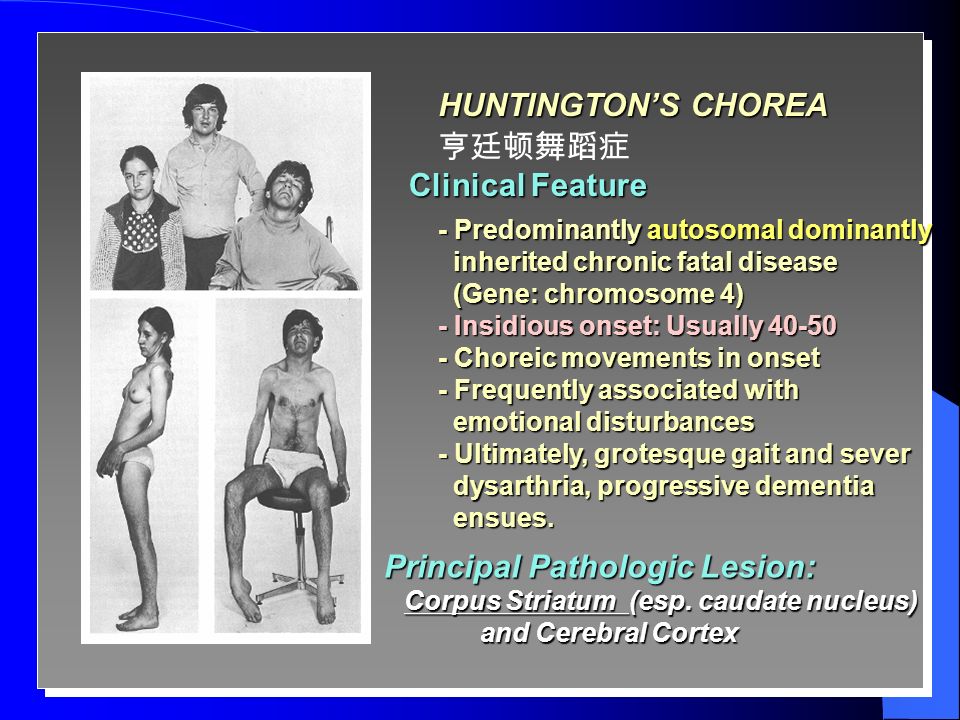 HUNTINGTON'S CHOREA
亨廷顿舞蹈症

Clinical Feature

- Predominantly autosomal dominantly inherited chronic fatal disease (Gene: chromosome 4)
- Insidious onset: Usually 40-50
- Choreic movements in onset
- Frequently associated with emotional disturbances
- Ultimately, grotesque gait and sever dysarthria, progressive dementia ensues.

Principal Pathologic Lesion:
Corpus Striatum (esp. caudate nucleus) and Cerebral Cortex